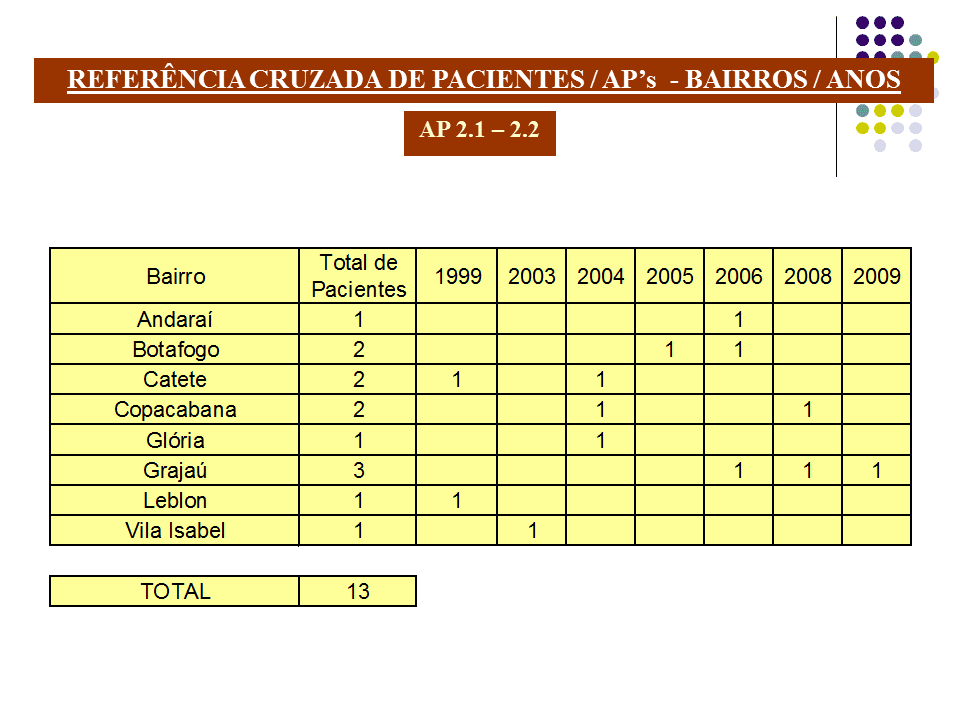 REFERÊNCIA CRUZADA DE PACIENTES / AP’s - BAIRROS / ANOS

AP 2.1 – 2.2

| Bairro | Total de Pacientes | 1999 | 2003 | 2004 | 2005 | 2006 | 2008 | 2009 |
|---|---|---|---|---|---|---|---|---|
| Andaraí | 1 | | | | | 1 | | |
| Botafogo | 2 | | | | 1 | 1 | | |
| Catete | 2 | 1 | | 1 | | | | |
| Copacabana | 2 | | | 1 | | | 1 | |
| Glória | 1 | | | 1 | | | | |
| Grajaú | 3 | | | | | 1 | 1 | 1 |
| Leblon | 1 | 1 | | | | | | |
| Vila Isabel | 1 | | 1 | | | | | |

| TOTAL | 13 |
|---|---|